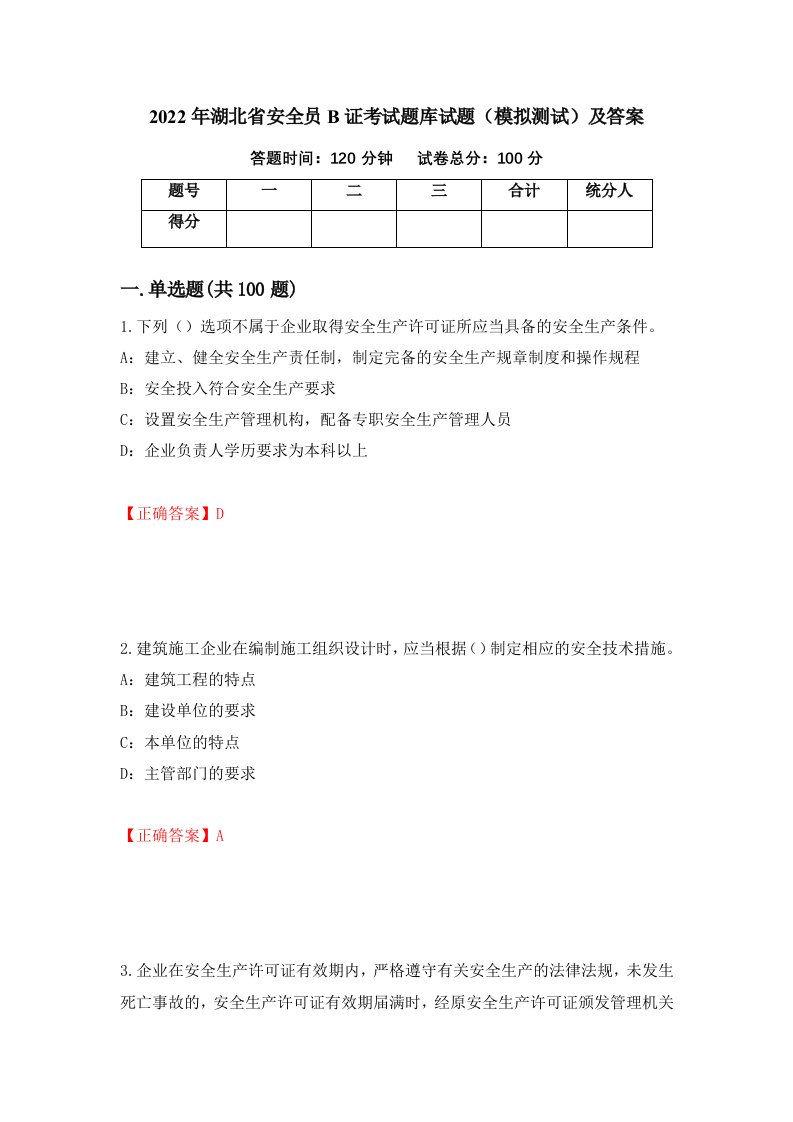 2022年湖北省安全员B证考试题库试题（模拟测试）及答案

答题时间：120分钟　试卷总分：100分

| 题号 | 一 | 二 | 三 | 合计 | 统分人 |
|---|---|---|---|---|---|
| 得分 | | | | | |

一.单选题(共100题)

1.下列（）选项不属于企业取得安全生产许可证所应当具备的安全生产条件。

A：建立、健全安全生产责任制，制定完备的安全生产规章制度和操作规程

B：安全投入符合安全生产要求

C：设置安全生产管理机构，配备专职安全生产管理人员

D：企业负责人学历要求为本科以上

【正确答案】D

2.建筑施工企业在编制施工组织设计时，应当根据()制定相应的安全技术措施。

A：建筑工程的特点

B：建设单位的要求

C：本单位的特点

D：主管部门的要求

【正确答案】A

3.企业在安全生产许可证有效期内，严格遵守有关安全生产的法律法规，未发生死亡事故的，安全生产许可证有效期届满时，经原安全生产许可证颁发管理机关